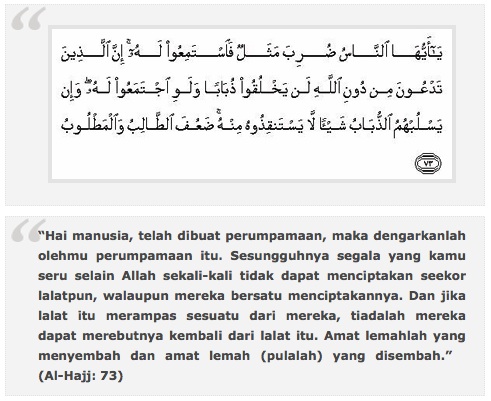 يَٰٓأَيُّهَا ٱلنَّاسُ ضُرِبَ مَثَلٌ فَٱسْتَمِعُوا۟ لَهُۥٓ ۚ إِنَّ ٱلَّذِينَ تَدْعُونَ مِن دُونِ ٱللَّهِ لَن يَخْلُقُوا۟ ذُبَابًا وَلَوِ ٱجْتَمَعُوا۟ لَهُۥ ۖ وَإِن يَسْلُبْهُمُ ٱلذُّبَابُ شَيْـًٔا لَّا يَسْتَنقِذُوهُ مِنْهُ ۚ ضَعُفَ ٱلطَّالِبُ وَٱلْمَطْلُوبُ ٧٣

“Hai manusia, telah dibuat perumpamaan, maka dengarkanlah olehmu perumpamaan itu. Sesungguhnya segala yang kamu seru selain Allah sekali-kali tidak dapat menciptakan seekor lalatpun, walaupun mereka bersatu menciptakannya. Dan jika lalat itu merampas sesuatu dari mereka, tiadalah mereka dapat merebutnya kembali dari lalat itu. Amat lemahlah yang menyembah dan amat lemah (pulalah) yang disembah.” (Al-Hajj: 73)